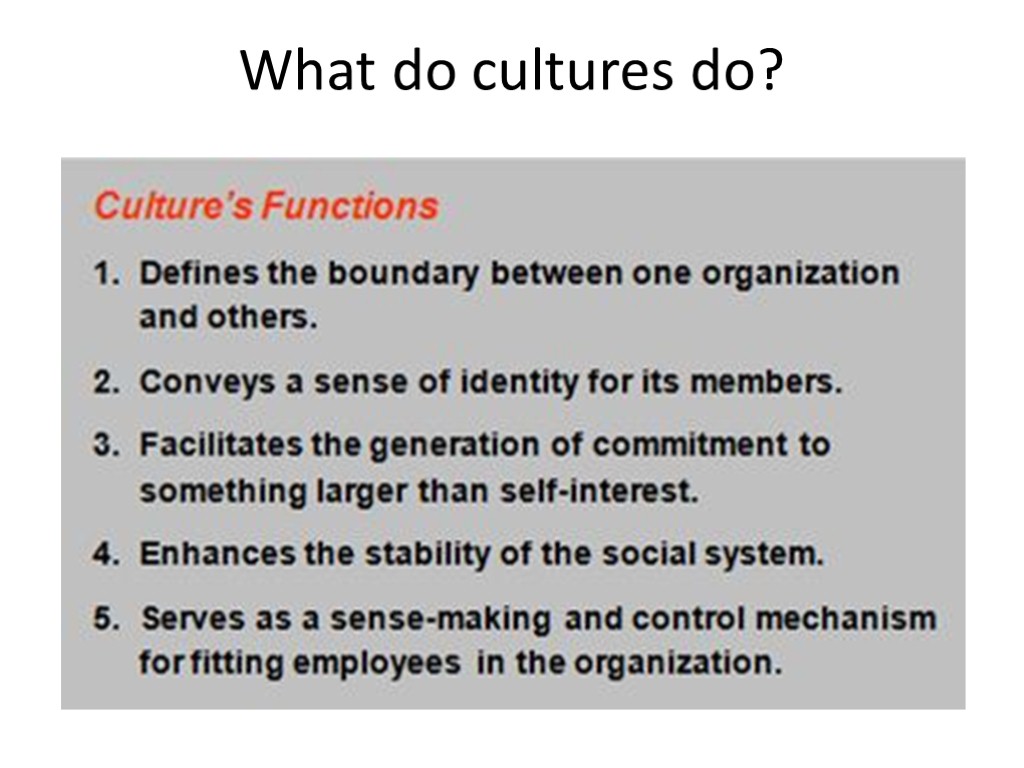 What do cultures do?

Culture's Functions

1. Defines the boundary between one organization and others.
2. Conveys a sense of identity for its members.
3. Facilitates the generation of commitment to something larger than self-interest.
4. Enhances the stability of the social system.
5. Serves as a sense-making and control mechanism for fitting employees in the organization.